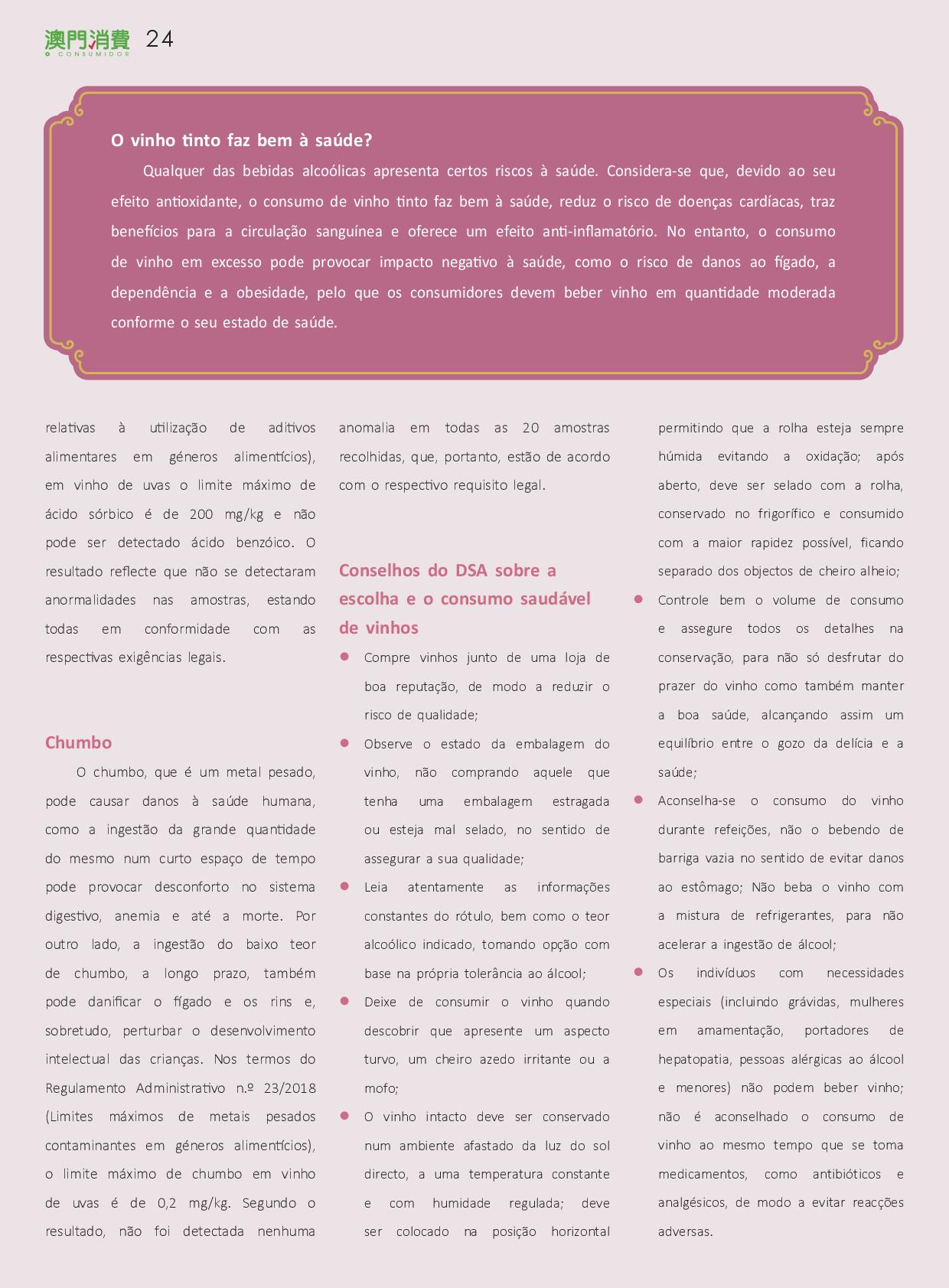 澳門消費 O CONSUMIDOR 24

O vinho tinto faz bem à saúde?

Qualquer das bebidas alcoólicas apresenta certos riscos à saúde. Considera-se que, devido ao seu efeito antioxidante, o consumo de vinho tinto faz bem à saúde, reduz o risco de doenças cardíacas, traz benefícios para a circulação sanguínea e oferece um efeito anti-inflamatório. No entanto, o consumo de vinho em excesso pode provocar impacto negativo à saúde, como o risco de danos ao fígado, a dependência e a obesidade, pelo que os consumidores devem beber vinho em quantidade moderada conforme o seu estado de saúde.

relativas à utilização de aditivos alimentares em géneros alimentícios), em vinho de uvas o limite máximo de ácido sórbico é de 200 mg/kg e não pode ser detectado ácido benzóico. O resultado reflecte que não se detectaram anormalidades nas amostras, estando todas em conformidade com as respectivas exigências legais.

Chumbo

O chumbo, que é um metal pesado, pode causar danos à saúde humana, como a ingestão da grande quantidade do mesmo num curto espaço de tempo pode provocar desconforto no sistema digestivo, anemia e até a morte. Por outro lado, a ingestão do baixo teor de chumbo, a longo prazo, também pode danificar o fígado e os rins e, sobretudo, perturbar o desenvolvimento intelectual das crianças. Nos termos do Regulamento Administrativo n.º 23/2018 (Limites máximos de metais pesados contaminantes em géneros alimentícios), o limite máximo de chumbo em vinho de uvas é de 0,2 mg/kg. Segundo o resultado, não foi detectada nenhuma anomalia em todas as 20 amostras recolhidas, que, portanto, estão de acordo com o respectivo requisito legal.

Conselhos do DSA sobre a escolha e o consumo saudável de vinhos

● Compre vinhos junto de uma loja de boa reputação, de modo a reduzir o risco de qualidade;
● Observe o estado da embalagem do vinho, não comprando aquele que tenha uma embalagem estragada ou esteja mal selado, no sentido de assegurar a sua qualidade;
● Leia atentamente as informações constantes do rótulo, bem como o teor alcoólico indicado, tomando opção com base na própria tolerância ao álcool;
● Deixe de consumir o vinho quando descobrir que apresente um aspecto turvo, um cheiro azedo irritante ou a mofo;
● O vinho intacto deve ser conservado num ambiente afastado da luz do sol directo, a uma temperatura constante e com humidade regulada; deve ser colocado na posição horizontal permitindo que a rolha esteja sempre húmida evitando a oxidação; após aberto, deve ser selado com a rolha, conservado no frigorífico e consumido com a maior rapidez possível, ficando separado dos objectos de cheiro alheio;
● Controle bem o volume de consumo e assegure todos os detalhes na conservação, para não só desfrutar do prazer do vinho como também manter a boa saúde, alcançando assim um equilíbrio entre o gozo da delícia e a saúde;
● Aconselha-se o consumo do vinho durante refeições, não o bebendo de barriga vazia no sentido de evitar danos ao estômago; Não beba o vinho com a mistura de refrigerantes, para não acelerar a ingestão de álcool;
● Os indivíduos com necessidades especiais (incluindo grávidas, mulheres em amamentação, portadores de hepatopatia, pessoas alérgicas ao álcool e menores) não podem beber vinho; não é aconselhado o consumo de vinho ao mesmo tempo que se toma medicamentos, como antibióticos e analgésicos, de modo a evitar reacções adversas.